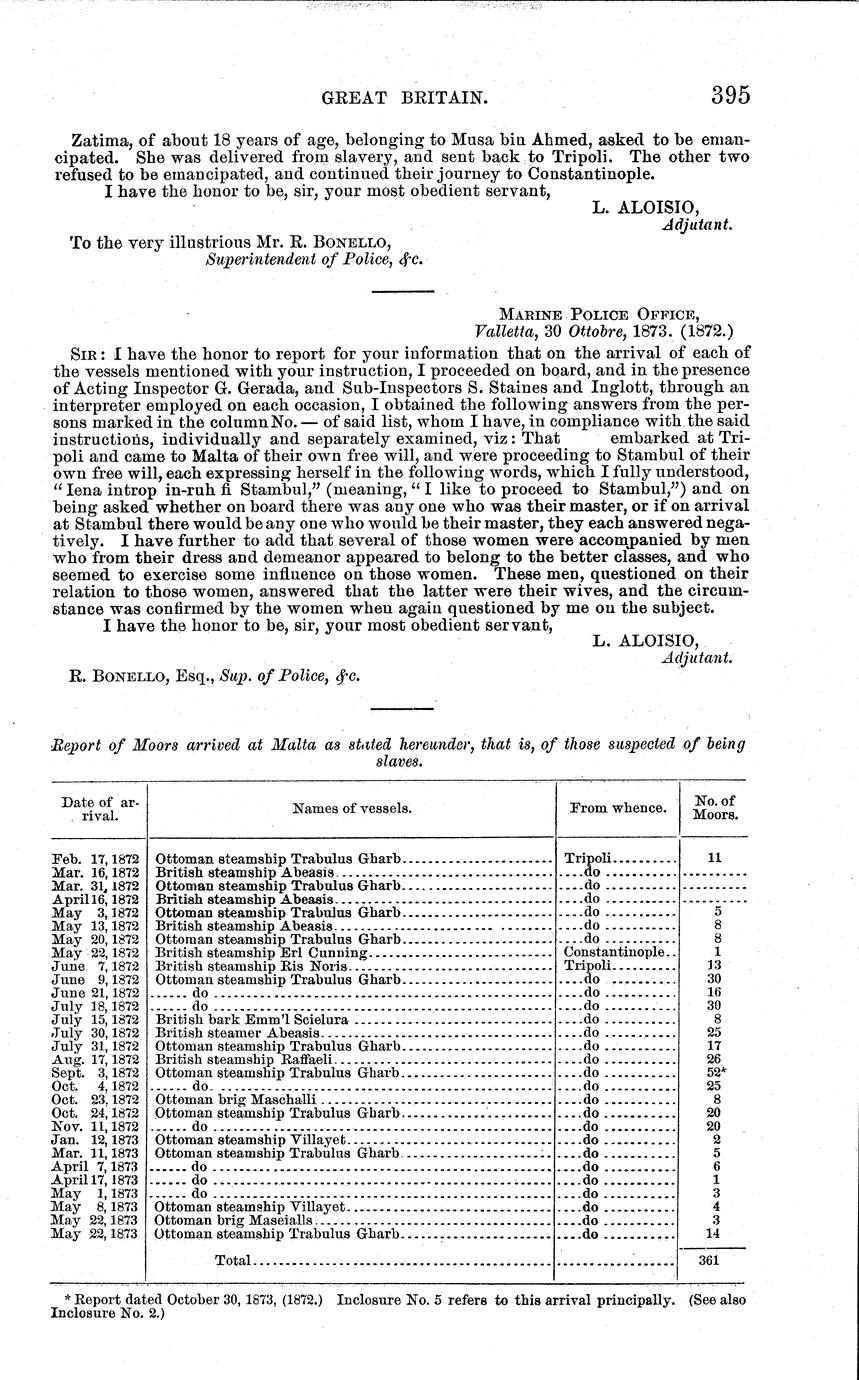 GREAT BRITAIN. 395

Zatima, of about 18 years of age, belonging to Musa bin Ahmed, asked to be emancipated. She was delivered from slavery, and sent back to Tripoli. The other two refused to be emancipated, and continued their journey to Constantinople.

I have the honor to be, sir, your most obedient servant,

L. ALOISIO,
Adjutant.

To the very illustrious Mr. R. BONELLO,
Superintendent of Police, &c.

MARINE POLICE OFFICE,
Valletta, 30 Ottobre, 1873. (1872.)

SIR: I have the honor to report for your information that on the arrival of each of the vessels mentioned with your instruction, I proceeded on board, and in the presence of Acting Inspector G. Gerada, and Sub-Inspectors S. Staines and Inglott, through an interpreter employed on each occasion, I obtained the following answers from the persons marked in the column No. — of said list, whom I have, in compliance with the said instructions, individually and separately examined, viz: That embarked at Tripoli and came to Malta of their own free will, and were proceeding to Stambul of their own free will, each expressing herself in the following words, which I fully understood, "Iena introp in-ruh fi Stambul," (meaning, "I like to proceed to Stambul,") and on being asked whether on board there was any one who was their master, or if on arrival at Stambul there would be any one who would be their master, they each answered negatively. I have further to add that several of those women were accompanied by men who from their dress and demeanor appeared to belong to the better classes, and who seemed to exercise some influence on those women. These men, questioned on their relation to those women, answered that the latter were their wives, and the circumstance was confirmed by the women when again questioned by me on the subject.

I have the honor to be, sir, your most obedient servant,

L. ALOISIO,
Adjutant.

R. BONELLO, Esq., Sup. of Police, &c.

Report of Moors arrived at Malta as stated hereunder, that is, of those suspected of being slaves.

| Date of arrival. | Names of vessels. | From whence. | No. of Moors. |
|---|---|---|---|
| Feb. 17, 1872 | Ottoman steamship Trabulus Gharb | Tripoli | 11 |
| Mar. 16, 1872 | British steamship Abeasis | do | |
| Mar. 31, 1872 | Ottoman steamship Trabulus Gharb | do | |
| April 16, 1872 | British steamship Abeasis | do | |
| May 3, 1872 | Ottoman steamship Trabulus Gharb | do | 5 |
| May 13, 1872 | British steamship Abeasis | do | 8 |
| May 20, 1872 | Ottoman steamship Trabulus Gharb | do | 8 |
| May 22, 1872 | British steamship Erl Cunning | Constantinople | 1 |
| June 7, 1872 | British steamship Ris Noris | Tripoli | 13 |
| June 9, 1872 | Ottoman steamship Trabulus Gharb | do | 30 |
| June 21, 1872 | do | do | 16 |
| July 18, 1872 | do | do | 30 |
| July 15, 1872 | British bark Emm'l Scielura | do | 8 |
| July 30, 1872 | British steamer Abeasis | do | 25 |
| July 31, 1872 | Ottoman steamship Trabulus Gharb | do | 17 |
| Aug. 17, 1872 | British steamship Raffaeli | do | 26 |
| Sept. 3, 1872 | Ottoman steamship Trabulus Gharb | do | 52* |
| Oct. 4, 1872 | do | do | 25 |
| Oct. 23, 1872 | Ottoman brig Maschalli | do | 8 |
| Oct. 24, 1872 | Ottoman steamship Trabulus Gharb | do | 20 |
| Nov. 11, 1872 | do | do | 20 |
| Jan. 12, 1873 | Ottoman steamship Villayet | do | 2 |
| Mar. 11, 1873 | Ottoman steamship Trabulus Gharb | do | 5 |
| April 7, 1873 | do | do | 6 |
| April 17, 1873 | do | do | 1 |
| May 1, 1873 | do | do | 3 |
| May 8, 1873 | Ottoman steamship Villayet | do | 4 |
| May 22, 1873 | Ottoman brig Mascialls | do | 3 |
| May 22, 1873 | Ottoman steamship Trabulus Gharb | do | 14 |
| | Total | | 361 |

* Report dated October 30, 1873, (1872.) Inclosure No. 5 refers to this arrival principally. (See also Inclosure No. 2.)